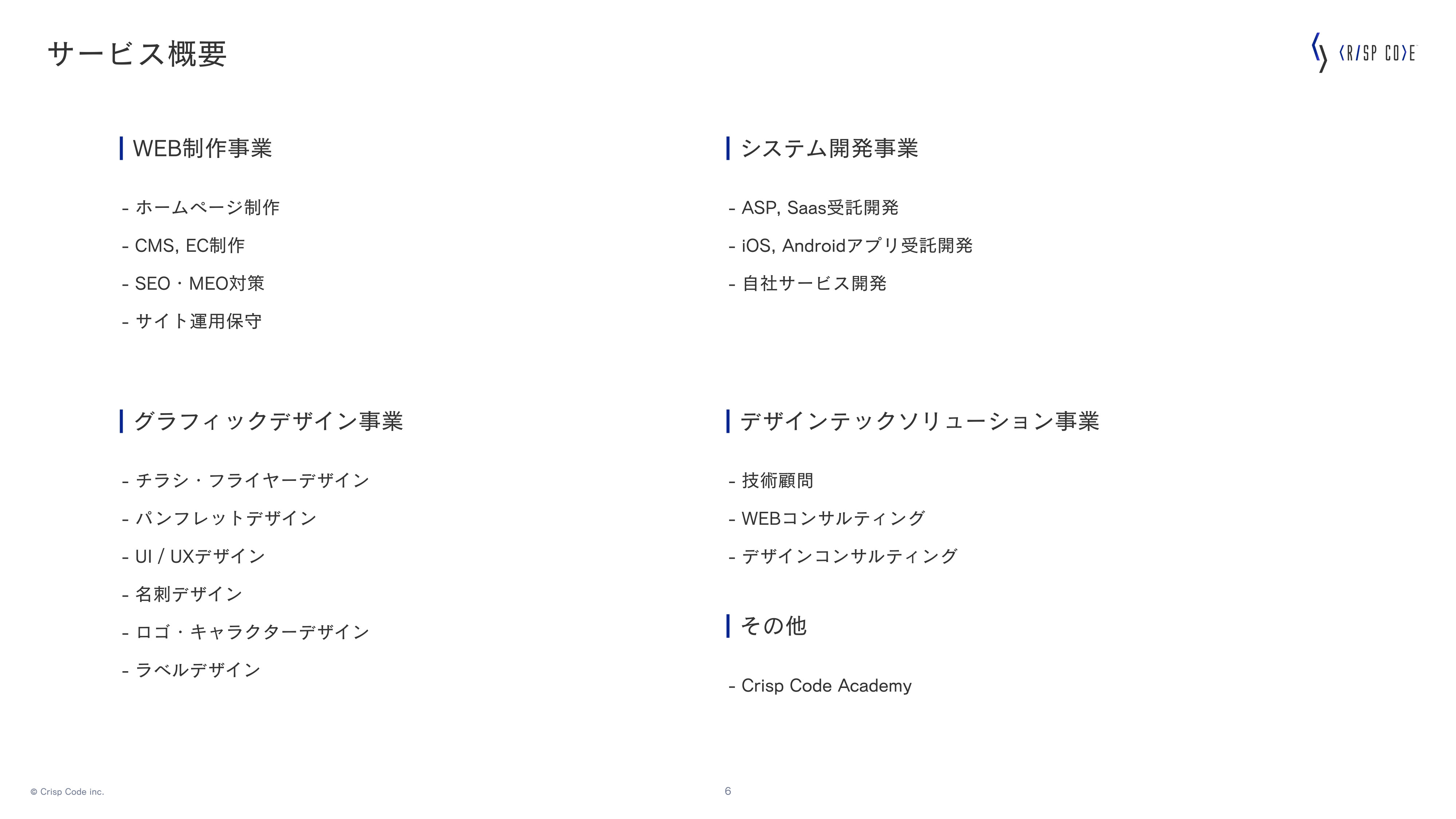 サービス概要

CRISP CODE

WEB制作事業

- ホームページ制作

- CMS, EC制作

- SEO・MEO対策

- サイト運用保守

グラフィックデザイン事業

- チラシ・フライヤーデザイン

- パンフレットデザイン

- UI / UXデザイン

- 名刺デザイン

- ロゴ・キャラクターデザイン

- ラベルデザイン

システム開発事業

- ASP, Saas受託開発

- iOS, Androidアプリ受託開発

- 自社サービス開発

デザインテックソリューション事業

- 技術顧問

- WEBコンサルティング

- デザインコンサルティング

その他

- Crisp Code Academy

© Crisp Code inc.

6